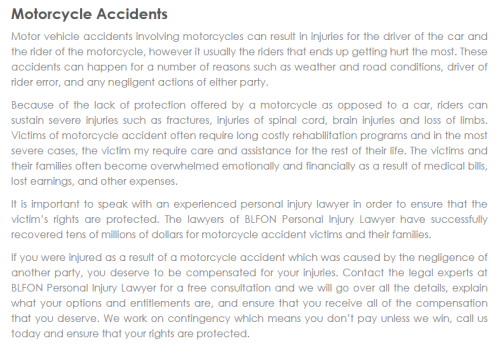 Motorcycle Accidents

Motor vehicle accidents involving motorcycles can result in injuries for the driver of the car and the rider of the motorcycle, however it usually the riders that ends up getting hurt the most. These accidents can happen for a number of reasons such as weather and road conditions, driver of rider error, and any negligent actions of either party.

Because of the lack of protection offered by a motorcycle as opposed to a car, riders can sustain severe injuries such as fractures, injuries of spinal cord, brain injuries and loss of limbs. Victims of motorcycle accident often require long costly rehabilitation programs and in the most severe cases, the victim my require care and assistance for the rest of their life. The victims and their families often become overwhelmed emotionally and financially as a result of medical bills, lost earnings, and other expenses.

It is important to speak with an experienced personal injury lawyer in order to ensure that the victim's rights are protected. The lawyers of BLFON Personal Injury Lawyer have successfully recovered tens of millions of dollars for motorcycle accident victims and their families.

If you were injured as a result of a motorcycle accident which was caused by the negligence of another party, you deserve to be compensated for your injuries. Contact the legal experts at BLFON Personal Injury Lawyer for a free consultation and we will go over all the details, explain what your options and entitlements are, and ensure that you receive all of the compensation that you deserve. We work on contingency which means you don't pay unless we win, call us today and ensure that your rights are protected.